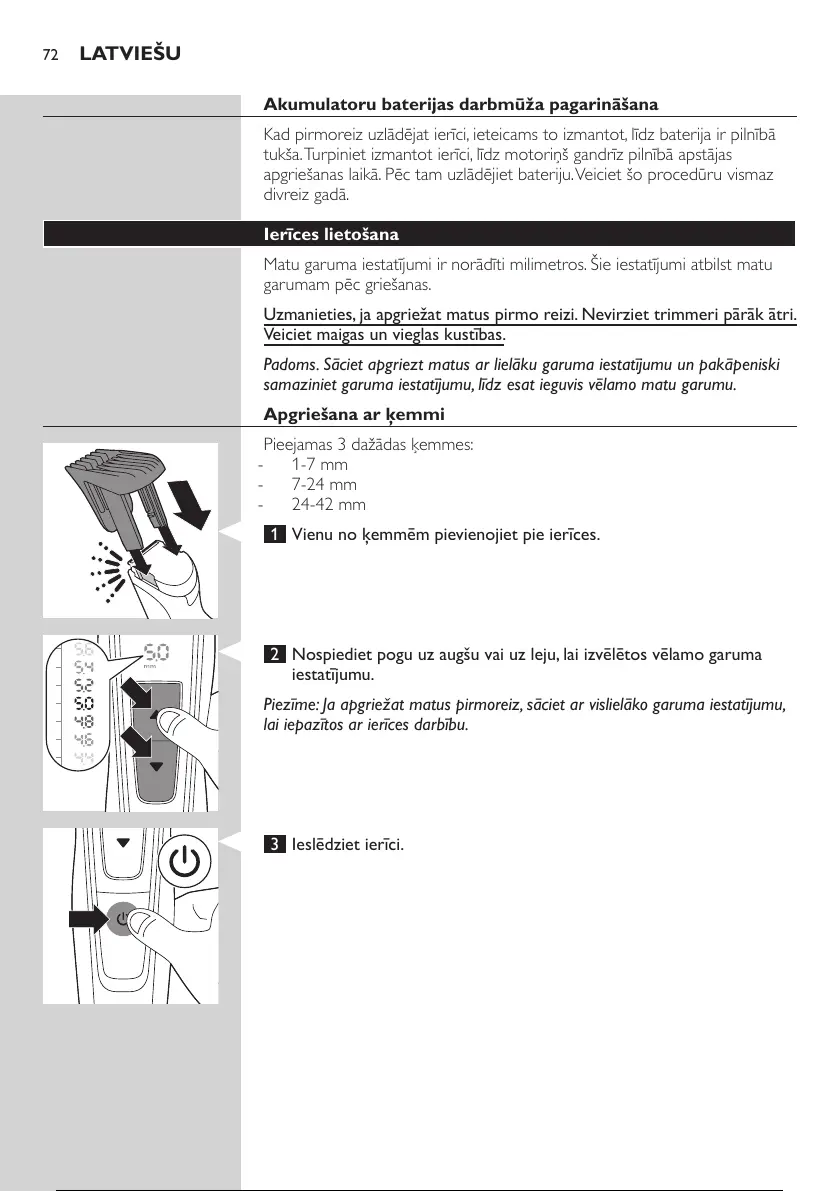 72 LATVIEŠU

Akumulatoru baterijas darbmūža pagarināšana

Kad pirmoreiz uzlādējat ierīci, ieteicams to izmantot, līdz baterija ir pilnībā tukša. Turpiniet izmantot ierīci, līdz motoriņš gandrīz pilnībā apstājas apgriešanas laikā. Pēc tam uzlādējiet bateriju. Veiciet šo procedūru vismaz divreiz gadā.

Ierīces lietošana

Matu garuma iestatījumi ir norādīti milimetros. Šie iestatījumi atbilst matu garumam pēc griešanas.

Uzmanieties, ja apgriežat matus pirmo reizi. Nevirziet trimmeri pārāk ātri. Veiciet maigas un vieglas kustības.

Padoms. Sāciet apgriezt matus ar lielāku garuma iestatījumu un pakāpeniski samaziniet garuma iestatījumu, līdz esat ieguvis vēlamo matu garumu.

Apgriešana ar ķemmi

Pieejamas 3 dažādas ķemmes:
- 1-7 mm
- 7-24 mm
- 24-42 mm

1 Vienu no ķemmēm pievienojiet pie ierīces.

5.6
5.4
5.2
5.0
4.8
4.6
4.4
5.0
mm

2 Nospiediet pogu uz augšu vai uz leju, lai izvēlētos vēlamo garuma iestatījumu.

Piezīme: Ja apgriežat matus pirmoreiz, sāciet ar vislielāko garuma iestatījumu, lai iepazītos ar ierīces darbību.

3 Ieslēdziet ierīci.